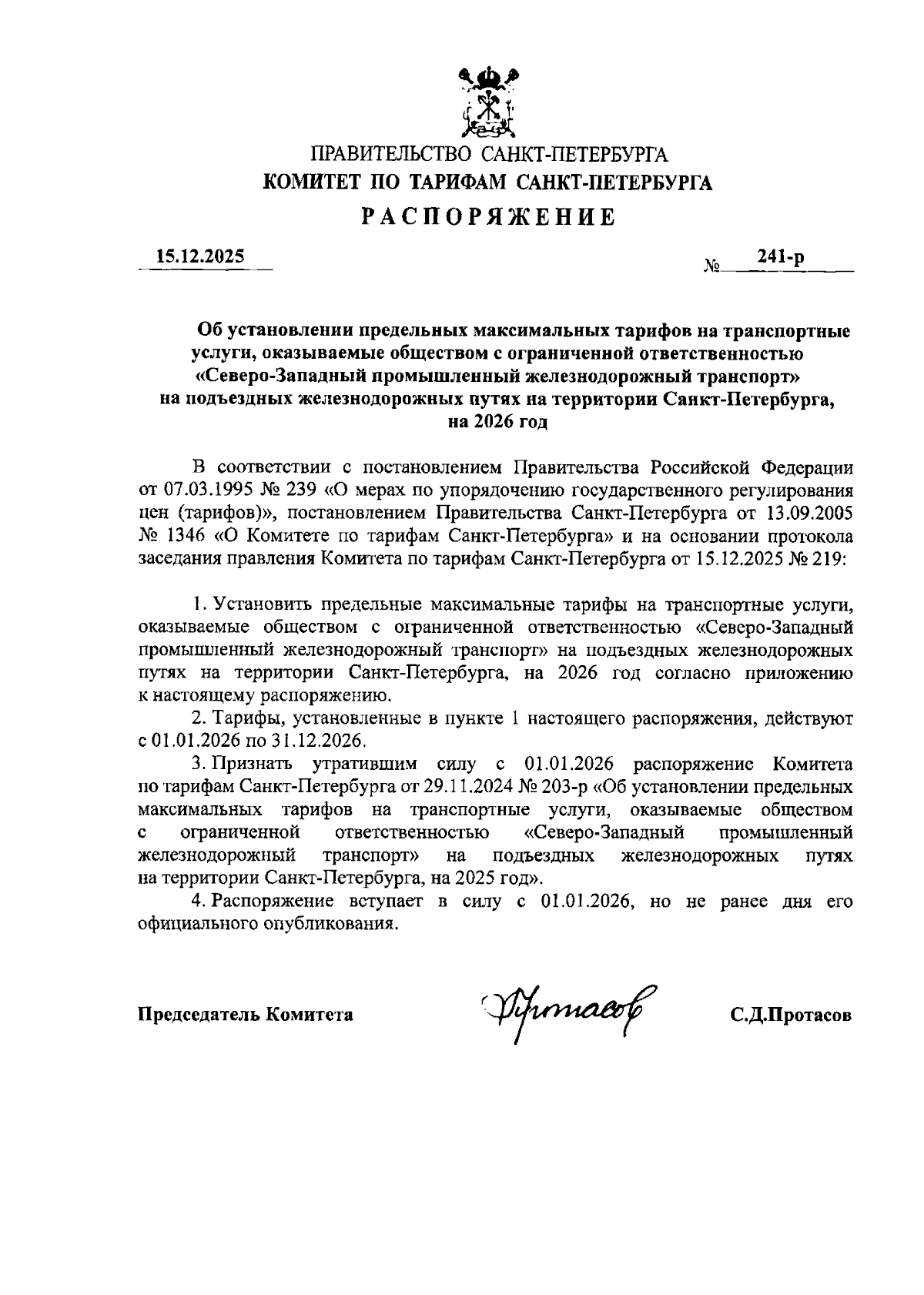 ПРАВИТЕЛЬСТВО САНКТ-ПЕТЕРБУРГА
КОМИТЕТ ПО ТАРИФАМ САНКТ-ПЕТЕРБУРГА
РАСПОРЯЖЕНИЕ

15.12.2025 № 241-р

Об установлении предельных максимальных тарифов на транспортные услуги, оказываемые обществом с ограниченной ответственностью «Северо-Западный промышленный железнодорожный транспорт» на подъездных железнодорожных путях на территории Санкт-Петербурга, на 2026 год

В соответствии с постановлением Правительства Российской Федерации от 07.03.1995 № 239 «О мерах по упорядочению государственного регулирования цен (тарифов)», постановлением Правительства Санкт-Петербурга от 13.09.2005 № 1346 «О Комитете по тарифам Санкт-Петербурга» и на основании протокола заседания правления Комитета по тарифам Санкт-Петербурга от 15.12.2025 № 219:

1. Установить предельные максимальные тарифы на транспортные услуги, оказываемые обществом с ограниченной ответственностью «Северо-Западный промышленный железнодорожный транспорт» на подъездных железнодорожных путях на территории Санкт-Петербурга, на 2026 год согласно приложению к настоящему распоряжению.

2. Тарифы, установленные в пункте 1 настоящего распоряжения, действуют с 01.01.2026 по 31.12.2026.

3. Признать утратившим силу с 01.01.2026 распоряжение Комитета по тарифам Санкт-Петербурга от 29.11.2024 № 203-р «Об установлении предельных максимальных тарифов на транспортные услуги, оказываемые обществом с ограниченной ответственностью «Северо-Западный промышленный железнодорожный транспорт» на подъездных железнодорожных путях на территории Санкт-Петербурга, на 2025 год».

4. Распоряжение вступает в силу с 01.01.2026, но не ранее дня его официального опубликования.

Председатель Комитета Протасов С.Д.Протасов